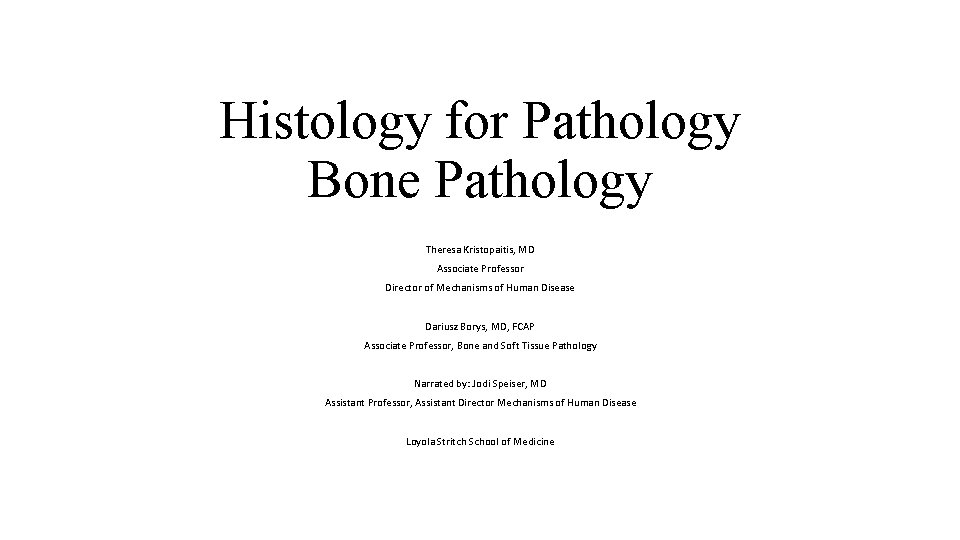 Histology for Pathology
Bone Pathology

Theresa Kristopaitis, MD
Associate Professor
Director of Mechanisms of Human Disease

Dariusz Borys, MD, FCAP
Associate Professor, Bone and Soft Tissue Pathology

Narrated by: Jodi Speiser, MD
Assistant Professor, Assistant Director Mechanisms of Human Disease

Loyola Stritch School of Medicine